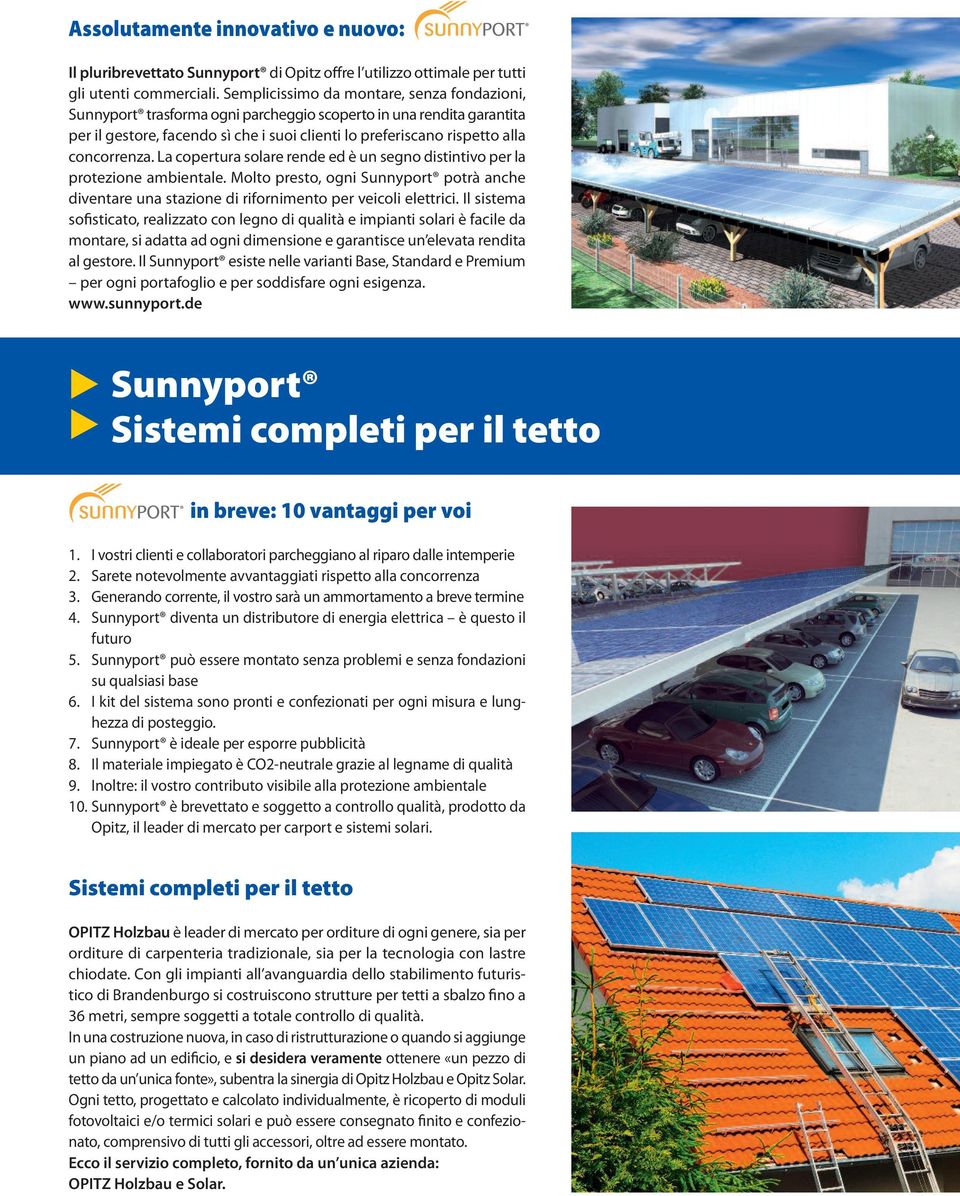 Assolutamente innovativo e nuovo: SUNNYPORT®

Il pluribrevettato Sunnyport® di Opitz offre l'utilizzo ottimale per tutti gli utenti commerciali. Semplicissimo da montare, senza fondazioni, Sunnyport® trasforma ogni parcheggio scoperto in una rendita garantita per il gestore, facendo sì che i suoi clienti lo preferiscano rispetto alla concorrenza. La copertura solare rende ed è un segno distintivo per la protezione ambientale. Molto presto, ogni Sunnyport® potrà anche diventare una stazione di rifornimento per veicoli elettrici. Il sistema sofisticato, realizzato con legno di qualità e impianti solari è facile da montare, si adatta ad ogni dimensione e garantisce un'elevata rendita al gestore. Il Sunnyport® esiste nelle varianti Base, Standard e Premium – per ogni portafoglio e per soddisfare ogni esigenza. www.sunnyport.de

Sunnyport®
Sistemi completi per il tetto

SUNNYPORT® in breve: 10 vantaggi per voi

1. I vostri clienti e collaboratori parcheggiano al riparo dalle intemperie
2. Sarete notevolmente avvantaggiati rispetto alla concorrenza
3. Generando corrente, il vostro sarà un ammortamento a breve termine
4. Sunnyport® diventa un distributore di energia elettrica – è questo il futuro
5. Sunnyport® può essere montato senza problemi e senza fondazioni su qualsiasi base
6. I kit del sistema sono pronti e confezionati per ogni misura e lunghezza di posteggio.
7. Sunnyport® è ideale per esporre pubblicità
8. Il materiale impiegato è CO2-neutrale grazie al legname di qualità
9. Inoltre: il vostro contributo visibile alla protezione ambientale
10. Sunnyport® è brevettato e soggetto a controllo qualità, prodotto da Opitz, il leader di mercato per carport e sistemi solari.

Sistemi completi per il tetto

OPITZ Holzbau è leader di mercato per orditure di ogni genere, sia per orditure di carpenteria tradizionale, sia per la tecnologia con lastre chiodate. Con gli impianti all'avanguardia dello stabilimento futuristico di Brandenburgo si costruiscono strutture per tetti a sbalzo fino a 36 metri, sempre soggetti a totale controllo di qualità.
In una costruzione nuova, in caso di ristrutturazione o quando si aggiunge un piano ad un edificio, e si desidera veramente ottenere «un pezzo di tetto da un'unica fonte», subentra la sinergia di Opitz Holzbau e Opitz Solar. Ogni tetto, progettato e calcolato individualmente, è ricoperto di moduli fotovoltaici e/o termici solari e può essere consegnato finito e confezionato, comprensivo di tutti gli accessori, oltre ad essere montato.
Ecco il servizio completo, fornito da un'unica azienda:
OPITZ Holzbau e Solar.